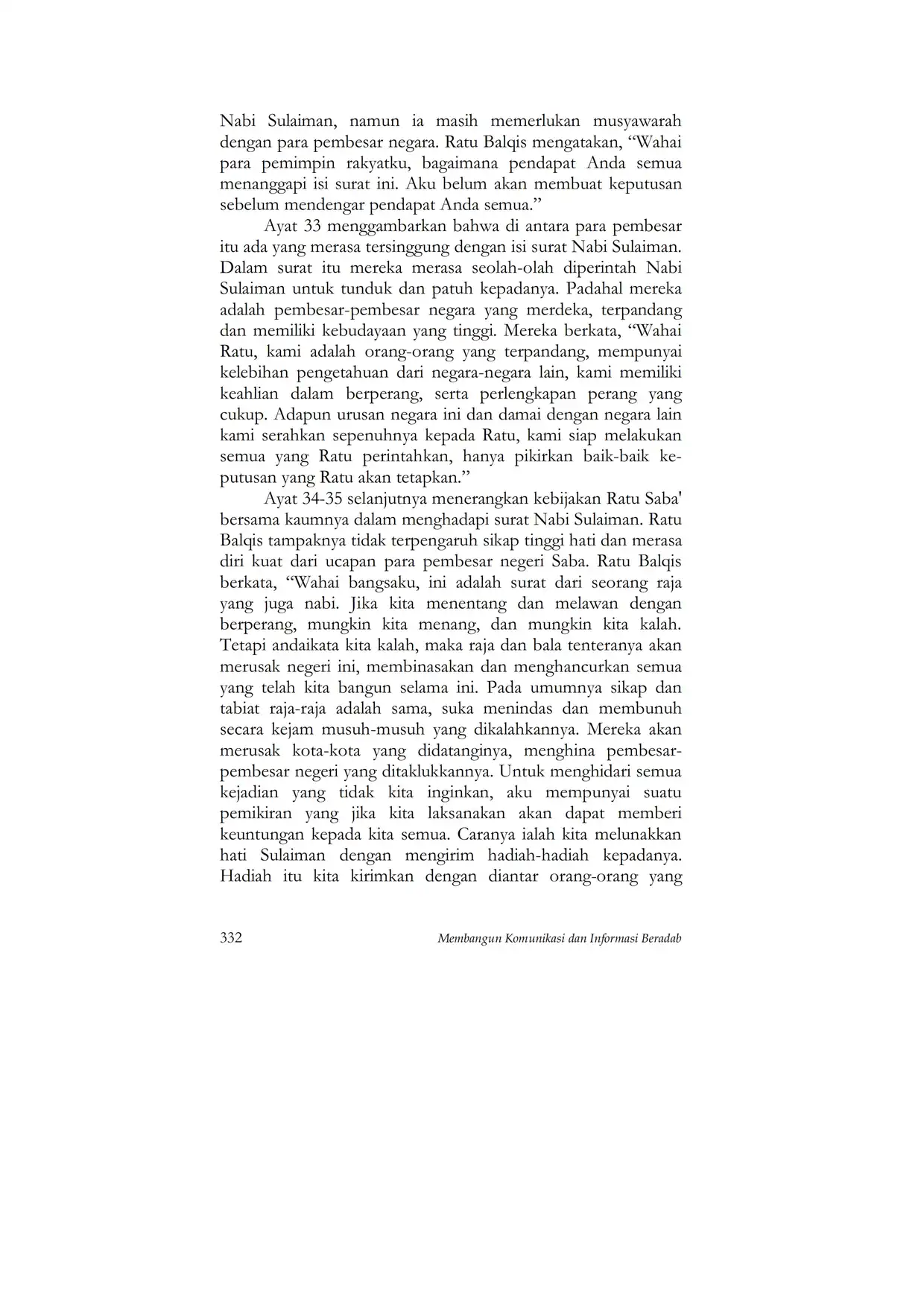 Nabi Sulaiman, namun ia masih memerlukan musyawarah dengan para pembesar negara. Ratu Balqis mengatakan, “Wahai para pemimpin rakyatku, bagaimana pendapat Anda semua menanggapi isi surat ini. Aku belum akan membuat keputusan sebelum mendengar pendapat Anda semua.”

Ayat 33 menggambarkan bahwa di antara para pembesar itu ada yang merasa tersinggung dengan isi surat Nabi Sulaiman. Dalam surat itu mereka merasa seolah-olah diperintah Nabi Sulaiman untuk tunduk dan patuh kepadanya. Padahal mereka adalah pembesar-pembesar negara yang merdeka, terpandang dan memiliki kebudayaan yang tinggi. Mereka berkata, “Wahai Ratu, kami adalah orang-orang yang terpandang, mempunyai kelebihan pengetahuan dari negara-negara lain, kami memiliki keahlian dalam berperang, serta perlengkapan perang yang cukup. Adapun urusan negara ini dan damai dengan negara lain kami serahkan sepenuhnya kepada Ratu, kami siap melakukan semua yang Ratu perintahkan, hanya pikirkan baik-baik keputusan yang Ratu akan tetapkan.”

Ayat 34-35 selanjutnya menerangkan kebijakan Ratu Saba' bersama kaumnya dalam menghadapi surat Nabi Sulaiman. Ratu Balqis tampaknya tidak terpengaruh sikap tinggi hati dan merasa diri kuat dari ucapan para pembesar negeri Saba. Ratu Balqis berkata, “Wahai bangsaku, ini adalah surat dari seorang raja yang juga nabi. Jika kita menentang dan melawan dengan berperang, mungkin kita menang, dan mungkin kita kalah. Tetapi andaikata kita kalah, maka raja dan bala tenteranya akan merusak negeri ini, membinasakan dan menghancurkan semua yang telah kita bangun selama ini. Pada umumnya sikap dan tabiat raja-raja adalah sama, suka menindas dan membunuh secara kejam musuh-musuh yang dikalahkannya. Mereka akan merusak kota-kota yang didatanginya, menghina pembesar-pembesar negeri yang ditaklukkannya. Untuk menghidari semua kejadian yang tidak kita inginkan, aku mempunyai suatu pemikiran yang jika kita laksanakan akan dapat memberi keuntungan kepada kita semua. Caranya ialah kita melunakkan hati Sulaiman dengan mengirim hadiah-hadiah kepadanya. Hadiah itu kita kirimkan dengan diantar orang-orang yang

332 Membangun Komunikasi dan Informasi Beradab